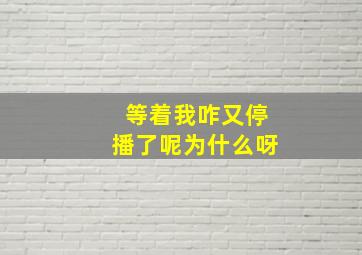 等着我咋又停播了呢为什么呀